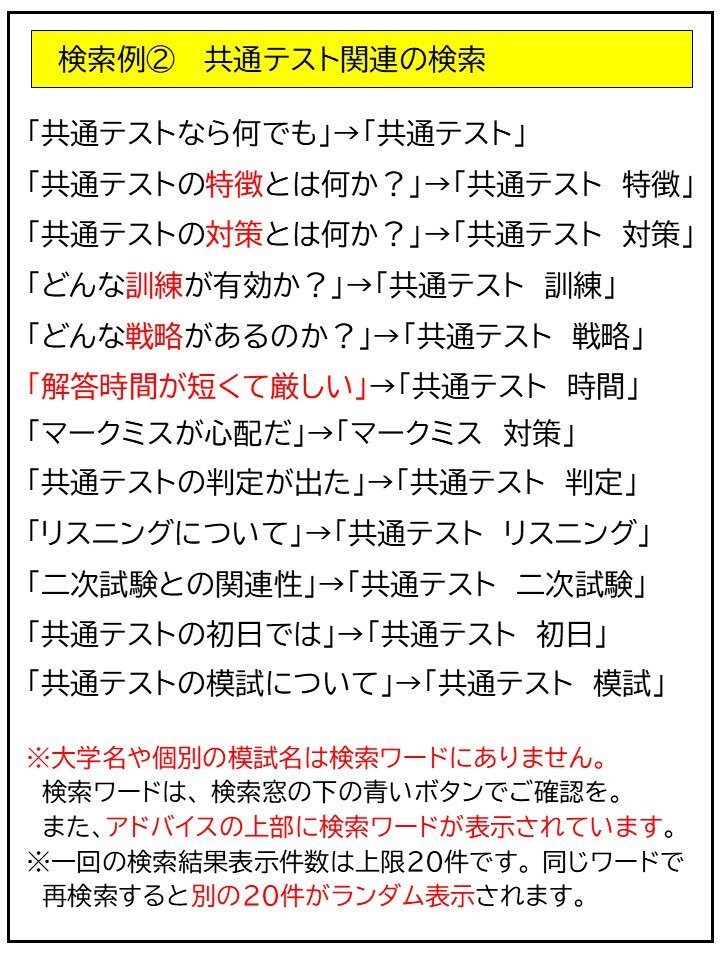 検索例②　共通テスト関連の検索

「共通テストなら何でも」→「共通テスト」

「共通テストの特徴とは何か？」→「共通テスト　特徴」

「共通テストの対策とは何か？」→「共通テスト　対策」

「どんな訓練が有効か？」→「共通テスト　訓練」

「どんな戦略があるのか？」→「共通テスト　戦略」

「解答時間が短くて厳しい」→「共通テスト　時間」

「マークミスが心配だ」→「マークミス　対策」

「共通テストの判定が出た」→「共通テスト　判定」

「リスニングについて」→「共通テスト　リスニング」

「二次試験との関連性」→「共通テスト　二次試験」

「共通テストの初日では」→「共通テスト　初日」

「共通テストの模試について」→「共通テスト　模試」

※大学名や個別の模試名は検索ワードにありません。
検索ワードは、検索窓の下の青いボタンでご確認を。
また、アドバイスの上部に検索ワードが表示されています。
※一回の検索結果表示件数は上限20件です。同じワードで再検索すると別の20件がランダム表示されます。